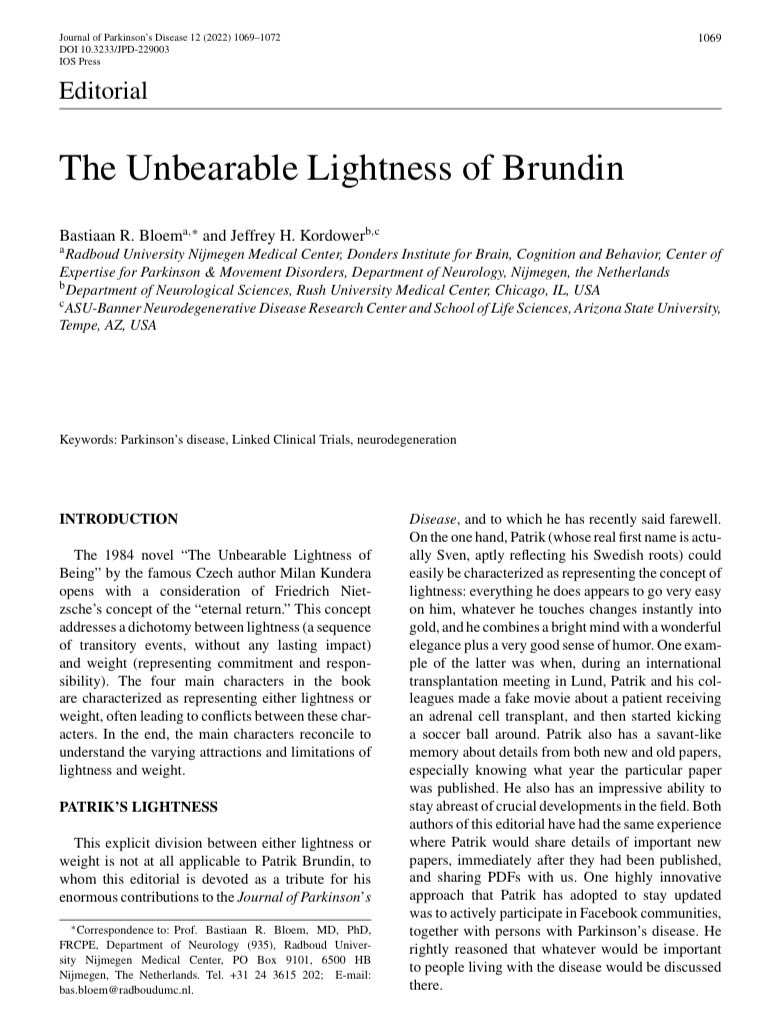 Journal of Parkinson's Disease 12 (2022) 1069–1072
DOI 10.3233/JPD-229003
IOS Press

1069

Editorial

The Unbearable Lightness of Brundin

Bastiaan R. Bloem$^{a,*}$ and Jeffrey H. Kordower$^{b,c}$
$^{a}$Radboud University Nijmegen Medical Center, Donders Institute for Brain, Cognition and Behavior, Center of Expertise for Parkinson & Movement Disorders, Department of Neurology, Nijmegen, the Netherlands
$^{b}$Department of Neurological Sciences, Rush University Medical Center, Chicago, IL, USA
$^{c}$ASU-Banner Neurodegenerative Disease Research Center and School of Life Sciences, Arizona State University, Tempe, AZ, USA

Keywords: Parkinson's disease, Linked Clinical Trials, neurodegeneration

INTRODUCTION

The 1984 novel "The Unbearable Lightness of Being" by the famous Czech author Milan Kundera opens with a consideration of Friedrich Nietzsche's concept of the "eternal return." This concept addresses a dichotomy between lightness (a sequence of transitory events, without any lasting impact) and weight (representing commitment and responsibility). The four main characters in the book are characterized as representing either lightness or weight, often leading to conflicts between these characters. In the end, the main characters reconcile to understand the varying attractions and limitations of lightness and weight.

PATRIK'S LIGHTNESS

This explicit division between either lightness or weight is not at all applicable to Patrik Brundin, to whom this editorial is devoted as a tribute for his enormous contributions to the Journal of Parkinson's Disease, and to which he has recently said farewell. On the one hand, Patrik (whose real first name is actually Sven, aptly reflecting his Swedish roots) could easily be characterized as representing the concept of lightness: everything he does appears to go very easy on him, whatever he touches changes instantly into gold, and he combines a bright mind with a wonderful elegance plus a very good sense of humor. One example of the latter was when, during an international transplantation meeting in Lund, Patrik and his colleagues made a fake movie about a patient receiving an adrenal cell transplant, and then started kicking a soccer ball around. Patrik also has a savant-like memory about details from both new and old papers, especially knowing what year the particular paper was published. He also has an impressive ability to stay abreast of crucial developments in the field. Both authors of this editorial have had the same experience where Patrik would share details of important new papers, immediately after they had been published, and sharing PDFs with us. One highly innovative approach that Patrik has adopted to stay updated was to actively participate in Facebook communities, together with persons with Parkinson's disease. He rightly reasoned that whatever would be important to people living with the disease would be discussed there.

*Correspondence to: Prof. Bastiaan R. Bloem, MD, PhD, FRCPE, Department of Neurology (935), Radboud University Nijmegen Medical Center, PO Box 9101, 6500 HB Nijmegen, The Netherlands. Tel. +31 24 3615 202; E-mail: bas.bloem@radboudumc.nl.